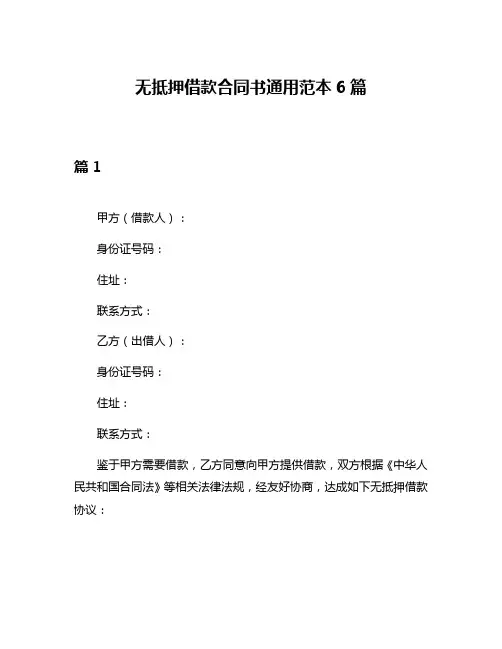 无抵押借款合同书通用范本 6 篇

篇 1

甲方（借款人）：

身份证号码：

住址：

联系方式：

乙方（出借人）：

身份证号码：

住址：

联系方式：

鉴于甲方需要借款，乙方同意向甲方提供借款，双方根据《中华人民共和国合同法》等相关法律法规，经友好协商，达成如下无抵押借款协议：